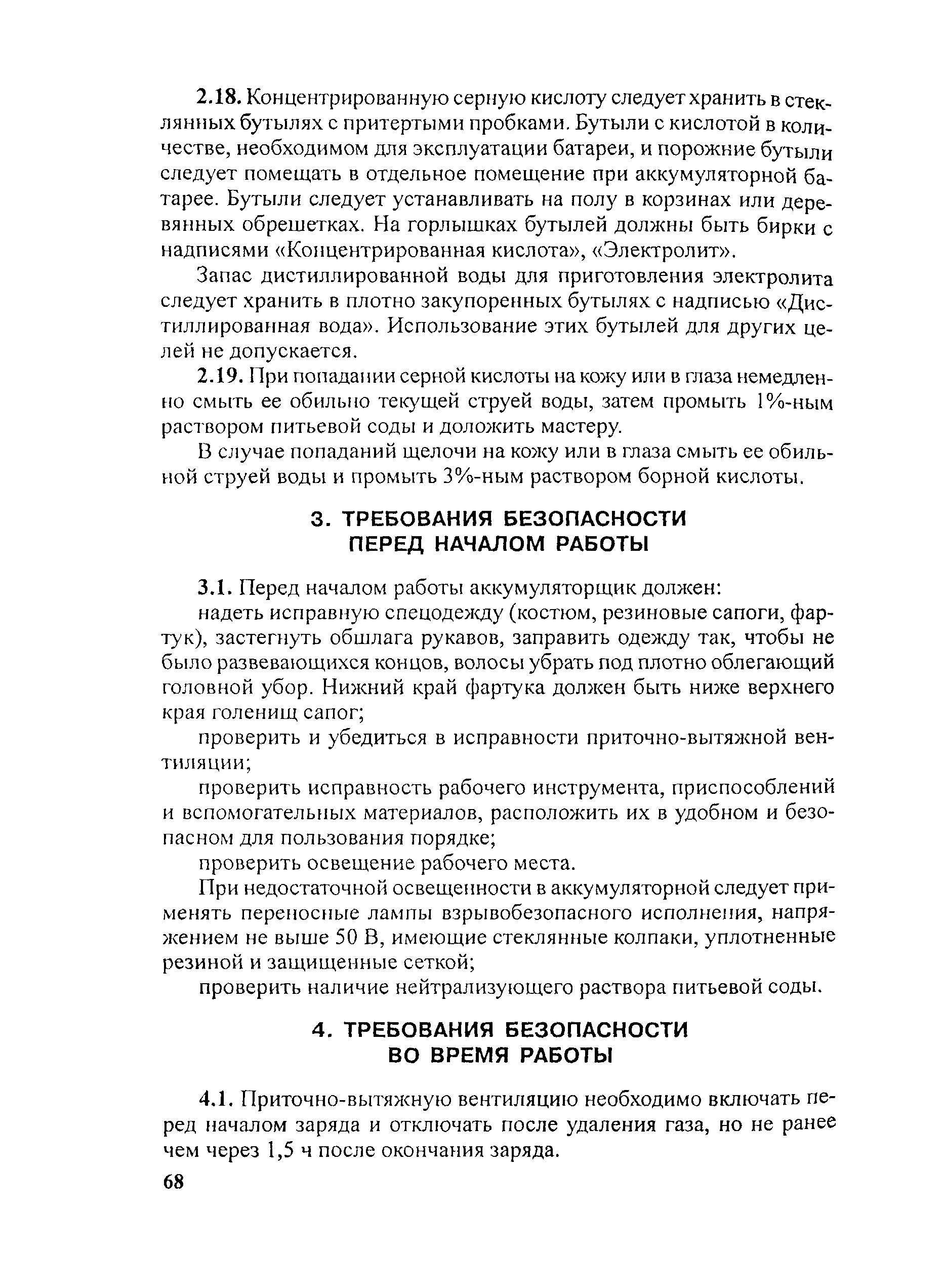 2.18. Концентрированную серную кислоту следует хранить в стеклянных бутылях с притертыми пробками. Бутыли с кислотой в количестве, необходимом для эксплуатации батареи, и порожние бутыли следует помещать в отдельное помещение при аккумуляторной батарее. Бутыли следует устанавливать на полу в корзинах или деревянных обрешетках. На горлышках бутылей должны быть бирки с надписями «Концентрированная кислота», «Электролит».

Запас дистиллированной воды для приготовления электролита следует хранить в плотно закупоренных бутылях с надписью «Дистиллированная вода». Использование этих бутылей для других целей не допускается.

2.19. При попадании серной кислоты на кожу или в глаза немедленно смыть ее обильно текущей струей воды, затем промыть 1%-ным раствором питьевой соды и доложить мастеру.

В случае попаданий щелочи на кожу или в глаза смыть ее обильной струей воды и промыть 3%-ным раствором борной кислоты.

3. ТРЕБОВАНИЯ БЕЗОПАСНОСТИ ПЕРЕД НАЧАЛОМ РАБОТЫ

3.1. Перед началом работы аккумуляторщик должен:

надеть исправную спецодежду (костюм, резиновые сапоги, фартук), застегнуть обшлага рукавов, заправить одежду так, чтобы не было развевающихся концов, волосы убрать под плотно облегающий головной убор. Нижний край фартука должен быть ниже верхнего края голенищ сапог;

проверить и убедиться в исправности приточно-вытяжной вентиляции;

проверить исправность рабочего инструмента, приспособлений и вспомогательных материалов, расположить их в удобном и безопасном для пользования порядке;

проверить освещение рабочего места.

При недостаточной освещенности в аккумуляторной следует применять переносные лампы взрывобезопасного исполнения, напряжением не выше 50 В, имеющие стеклянные колпаки, уплотненные резиной и защищенные сеткой;

проверить наличие нейтрализующего раствора питьевой соды.

4. ТРЕБОВАНИЯ БЕЗОПАСНОСТИ ВО ВРЕМЯ РАБОТЫ

4.1. Приточно-вытяжную вентиляцию необходимо включать перед началом заряда и отключать после удаления газа, но не ранее чем через 1,5 ч после окончания заряда.

68